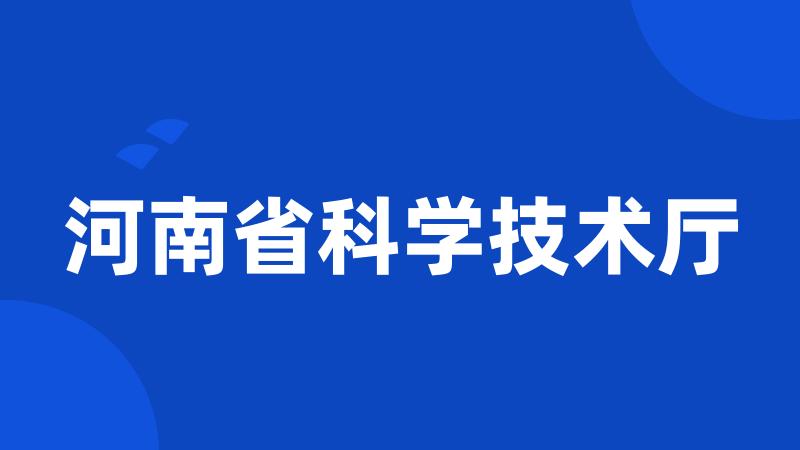 河南省科学技术厅